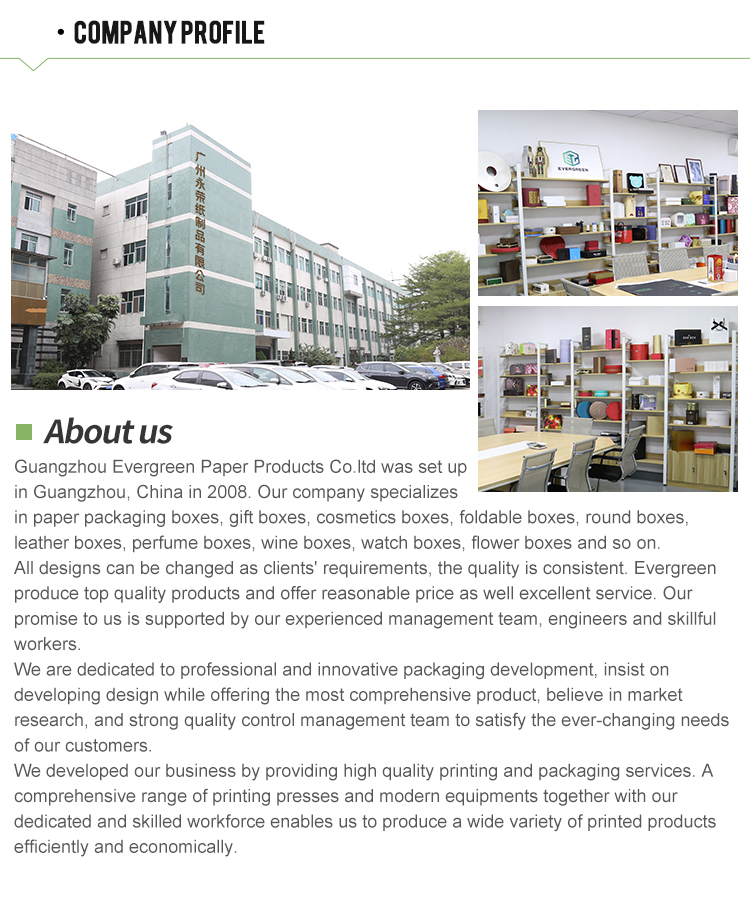 · COMPANY PROFILE

广州永帝纸制品有限公司

EVERGREEN

About us

Guangzhou Evergreen Paper Products Co.ltd was set up in Guangzhou, China in 2008. Our company specializes in paper packaging boxes, gift boxes, cosmetics boxes, foldable boxes, round boxes, leather boxes, perfume boxes, wine boxes, watch boxes, flower boxes and so on.
All designs can be changed as clients' requirements, the quality is consistent. Evergreen produce top quality products and offer reasonable price as well excellent service. Our promise to us is supported by our experienced management team, engineers and skillful workers.
We are dedicated to professional and innovative packaging development, insist on developing design while offering the most comprehensive product, believe in market research, and strong quality control management team to satisfy the ever-changing needs of our customers.
We developed our business by providing high quality printing and packaging services. A comprehensive range of printing presses and modern equipments together with our dedicated and skilled workforce enables us to produce a wide variety of printed products efficiently and economically.